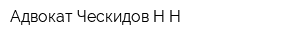 Адвокат Ческидов Н Н